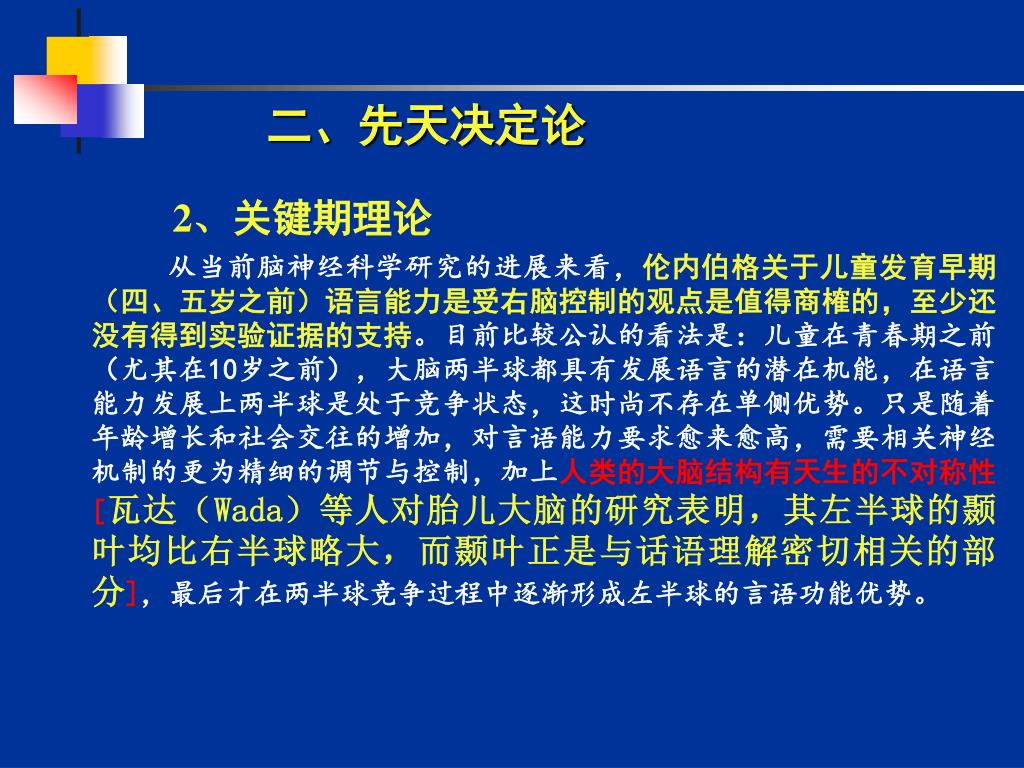 二、先天决定论

2、关键期理论

从当前脑神经科学研究的进展来看，伦内伯格关于儿童发育早期（四、五岁之前）语言能力是受右脑控制的观点是值得商榷的，至少还没有得到实验证据的支持。目前比较公认的看法是：儿童在青春期之前（尤其在10岁之前），大脑两半球都具有发展语言的潜在机能，在语言能力发展上两半球是处于竞争状态，这时尚不存在单侧优势。只是随着年龄增长和社会交往的增加，对言语能力要求愈来愈高，需要相关神经机制的更为精细的调节与控制，加上人类的大脑结构有天生的不对称性[瓦达（Wada）等人对胎儿大脑的研究表明，其左半球的颞叶均比右半球略大，而颞叶正是与话语理解密切相关的部分]，最后才在两半球竞争过程中逐渐形成左半球的言语功能优势。